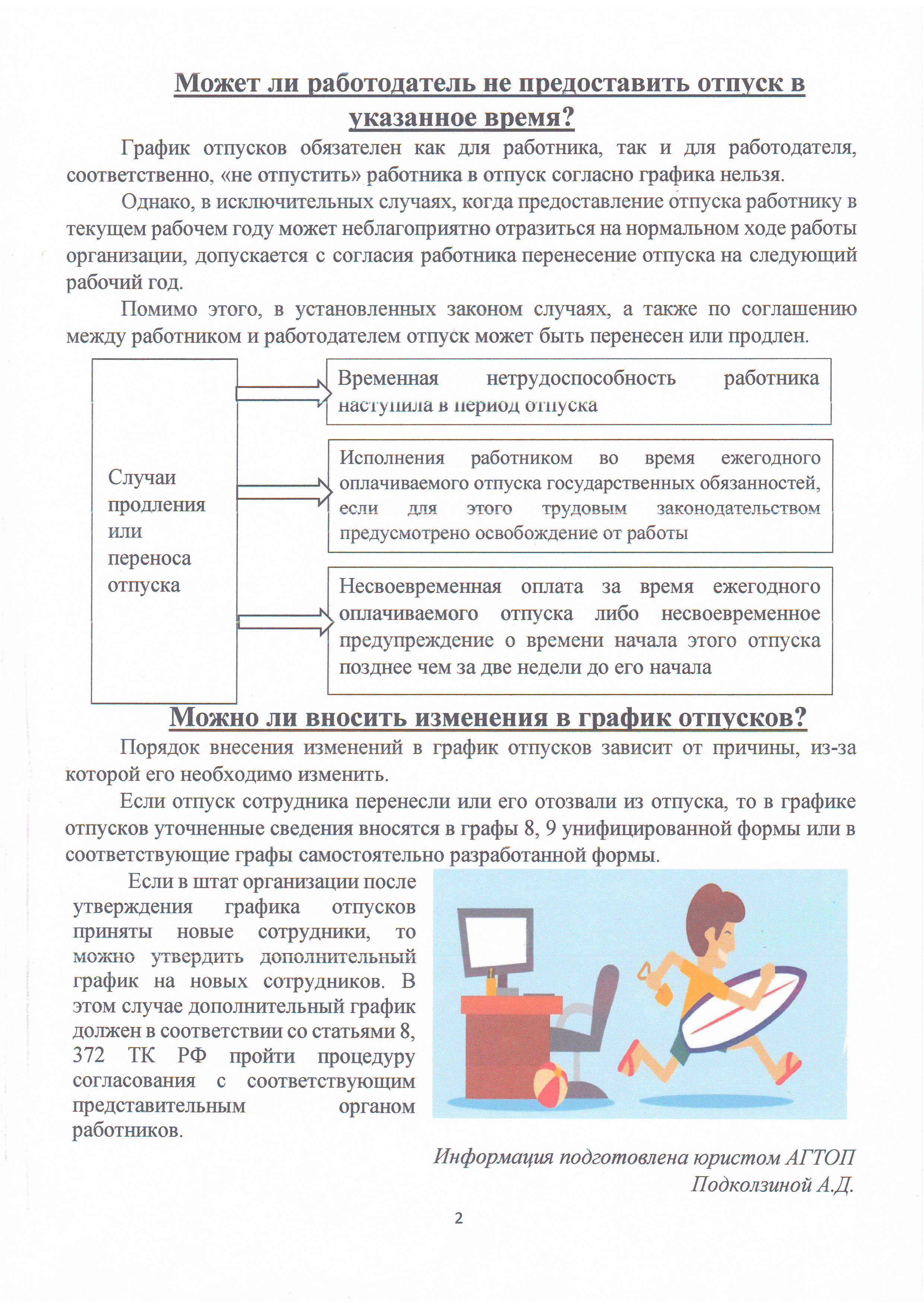 Может ли работодатель не предоставить отпуск в указанное время?

График отпусков обязателен как для работника, так и для работодателя, соответственно, «не отпустить» работника в отпуск согласно графика нельзя.

Однако, в исключительных случаях, когда предоставление отпуска работнику в текущем рабочем году может неблагоприятно отразиться на нормальном ходе работы организации, допускается с согласия работника перенесение отпуска на следующий рабочий год.

Помимо этого, в установленных законом случаях, а также по соглашению между работником и работодателем отпуск может быть перенесен или продлен.

Случаи продления или переноса отпуска

Временная нетрудоспособность работника наступила в период отпуска

Исполнения работником во время ежегодного оплачиваемого отпуска государственных обязанностей, если для этого трудовым законодательством предусмотрено освобождение от работы

Несвоевременная оплата за время ежегодного оплачиваемого отпуска либо несвоевременное предупреждение о времени начала этого отпуска позднее чем за две недели до его начала

Можно ли вносить изменения в график отпусков?

Порядок внесения изменений в график отпусков зависит от причины, из-за которой его необходимо изменить.

Если отпуск сотрудника перенесли или его отозвали из отпуска, то в графике отпусков уточненные сведения вносятся в графы 8, 9 унифицированной формы или в соответствующие графы самостоятельно разработанной формы.

Если в штат организации после утверждения графика отпусков приняты новые сотрудники, то можно утвердить дополнительный график на новых сотрудников. В этом случае дополнительный график должен в соответствии со статьями 8, 372 ТК РФ пройти процедуру согласования с соответствующим представительным органом работников.

Информация подготовлена юристом АГТОП Подколзиной А.Д.

2